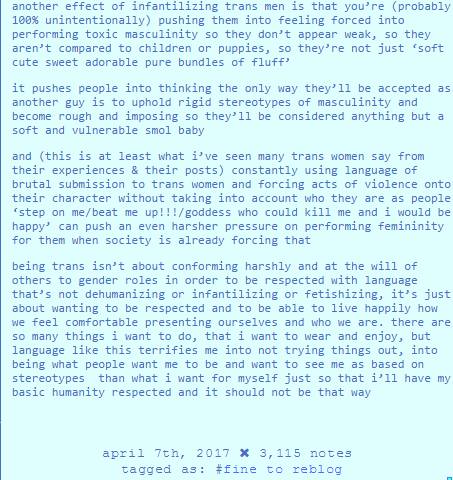 another effect of infantilizing trans men is that you’re (probably 100% unintentionally) pushing them into feeling forced into performing toxic masculinity so they don’t appear weak, so they aren’t compared to children or puppies, so they’re not just ‘soft cute sweet adorable pure bundles of fluff’

it pushes people into thinking the only way they’ll be accepted as another guy is to uphold rigid stereotypes of masculinity and become rough and imposing so they’ll be considered anything but a soft and vulnerable smol baby

and (this is at least what i’ve seen many trans women say from their experiences & their posts) constantly using language of brutal submission to trans women and forcing acts of violence onto their character without taking into account who they are as people ‘step on me/beat me up!!!/goddess who could kill me and i would be happy’ can push an even harsher pressure on performing femininity for them when society is already forcing that

being trans isn’t about conforming harshly and at the will of others to gender roles in order to be respected with language that’s not dehumanizing or infantilizing or fetishizing, it’s just about wanting to be respected and to be able to live happily how we feel comfortable presenting ourselves and who we are. there are so many things i want to do, that i want to wear and enjoy, but language like this terrifies me into not trying things out, into being what people want me to be and want to see me as based on stereotypes  than what i want for myself just so that i’ll have my basic humanity respected and it should not be that way

april 7th, 2017 ✖ 3,115 notes
tagged as: #fine to reblog